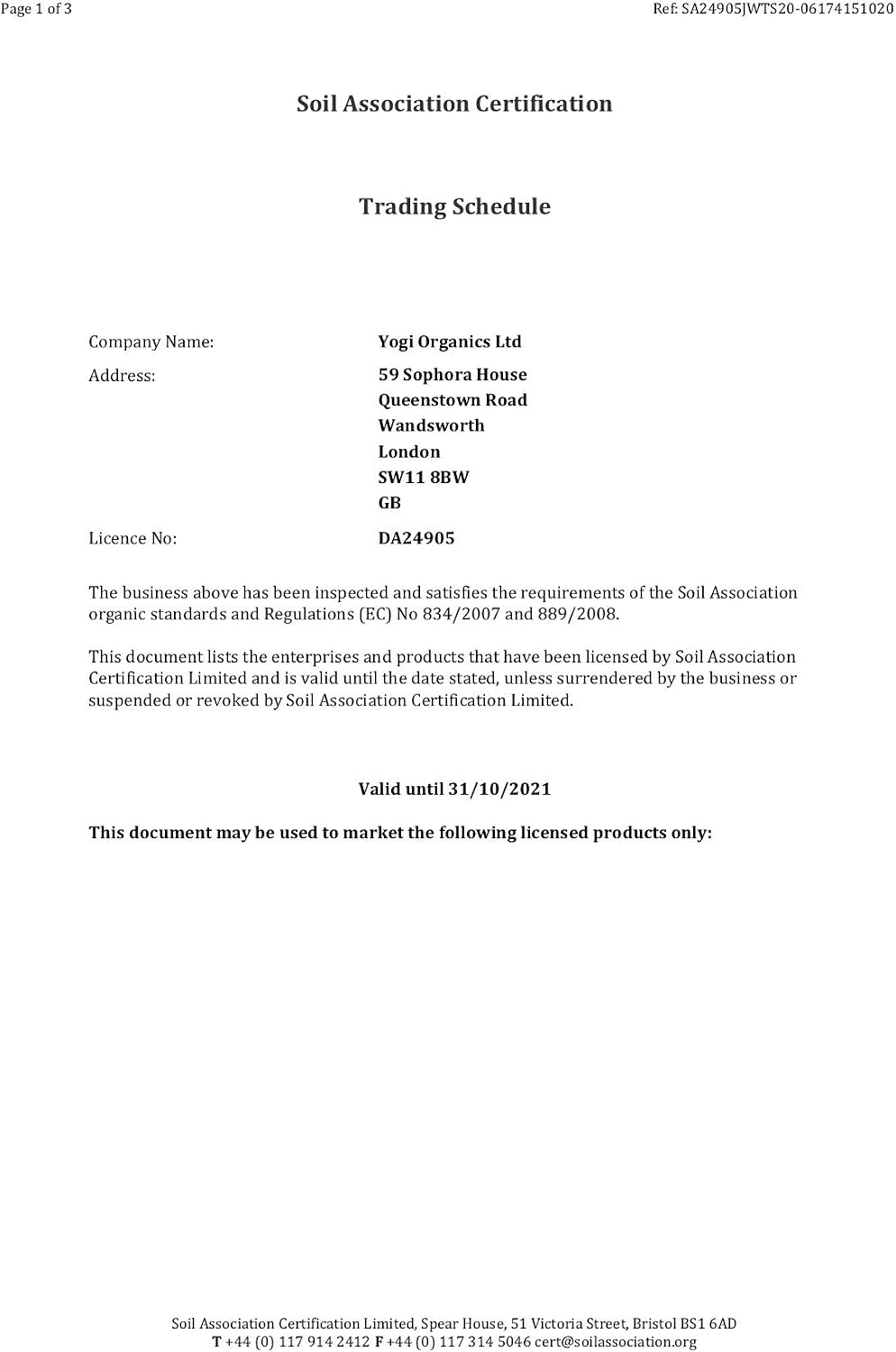 Page 1 of 3

Ref: SA24905JWTS20-06174151020

Soil Association Certification

Trading Schedule

Company Name: Yogi Organics Ltd

Address: 59 Sophora House
Queenstown Road
Wandsworth
London
SW11 8BW
GB

Licence No: DA24905

The business above has been inspected and satisfies the requirements of the Soil Association organic standards and Regulations (EC) No 834/2007 and 889/2008.

This document lists the enterprises and products that have been licensed by Soil Association Certification Limited and is valid until the date stated, unless surrendered by the business or suspended or revoked by Soil Association Certification Limited.

Valid until 31/10/2021

This document may be used to market the following licensed products only:

Soil Association Certification Limited, Spear House, 51 Victoria Street, Bristol BS1 6AD
T +44 (0) 117 914 2412 F +44 (0) 117 314 5046 cert@soilassociation.org